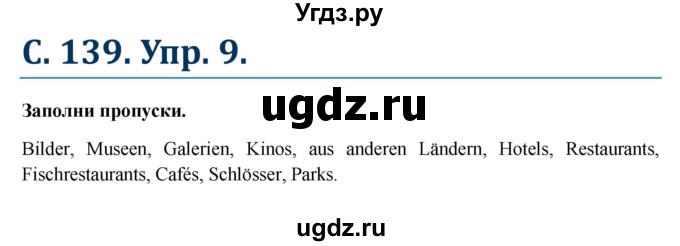 Угдз.ру

С. 139. Упр. 9.

Заполни пропуски.

ugdz.ru

Bilder, Museen, Galerien, Kinos, aus anderen Ländern, Hotels, Restaurants, Fischrestaurants, Cafés, Schlösser, Parks.

ugdz.ru